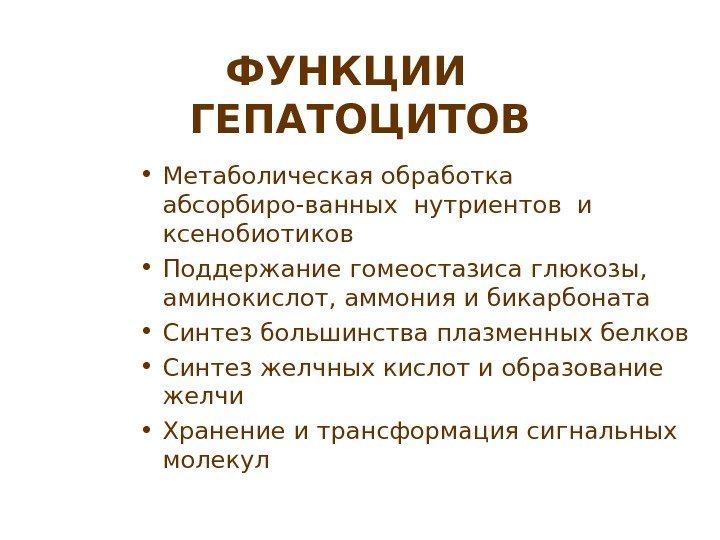 ФУНКЦИИ ГЕПАТОЦИТОВ

• Метаболическая обработка абсорбиро-ванных нутриентов и ксенобиотиков
• Поддержание гомеостазиса глюкозы, аминокислот, аммония и бикарбоната
• Синтез большинства плазменных белков
• Синтез желчных кислот и образование желчи
• Хранение и трансформация сигнальных молекул